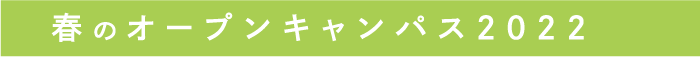 春のオープンキャンパス2022